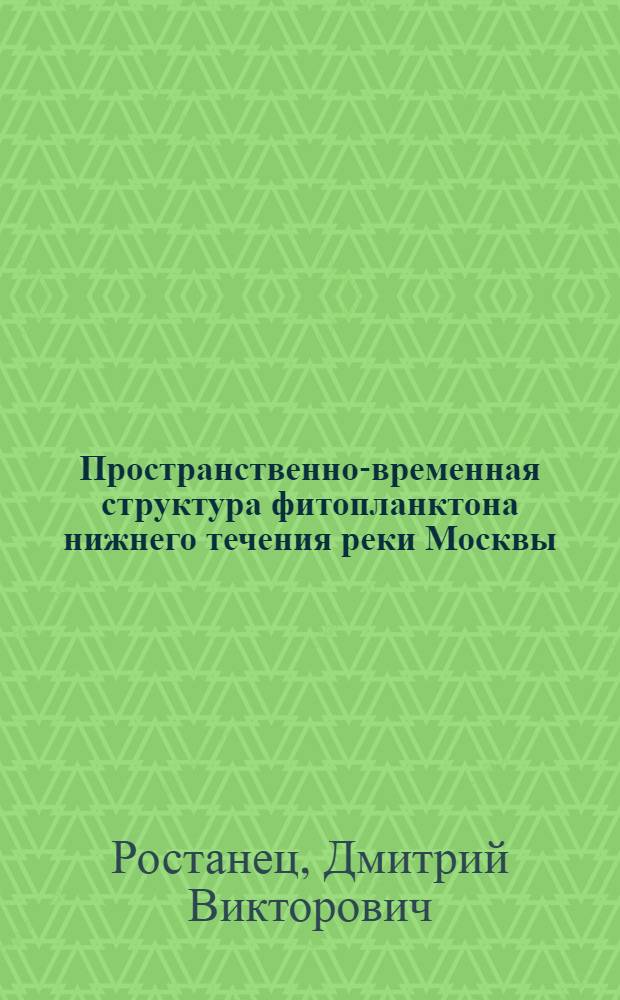 Пространственно-временная структура фитопланктона нижнего течения реки Москвы

Ростанец, Дмитрий Викторович